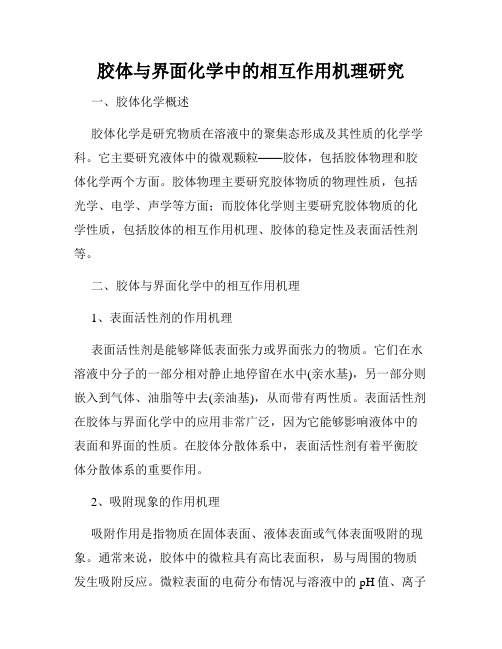 胶体与界面化学中的相互作用机理研究

一、胶体化学概述

胶体化学是研究物质在溶液中的聚集态形成及其性质的化学学科。它主要研究液体中的微观颗粒——胶体，包括胶体物理和胶体化学两个方面。胶体物理主要研究胶体物质的物理性质，包括光学、电学、声学等方面；而胶体化学则主要研究胶体物质的化学性质，包括胶体的相互作用机理、胶体的稳定性及表面活性剂等。

二、胶体与界面化学中的相互作用机理

1、表面活性剂的作用机理

表面活性剂是能够降低表面张力或界面张力的物质。它们在水溶液中分子的一部分相对静止地停留在水中(亲水基)，另一部分则嵌入到气体、油脂等中去(亲油基)，从而带有两性质。表面活性剂在胶体与界面化学中的应用非常广泛，因为它能够影响液体中的表面和界面的性质。在胶体分散体系中，表面活性剂有着平衡胶体分散体系的重要作用。

2、吸附现象的作用机理

吸附作用是指物质在固体表面、液体表面或气体表面吸附的现象。通常来说，胶体中的微粒具有高比表面积，易与周围的物质发生吸附反应。微粒表面的电荷分布情况与溶液中的 pH 值、离子